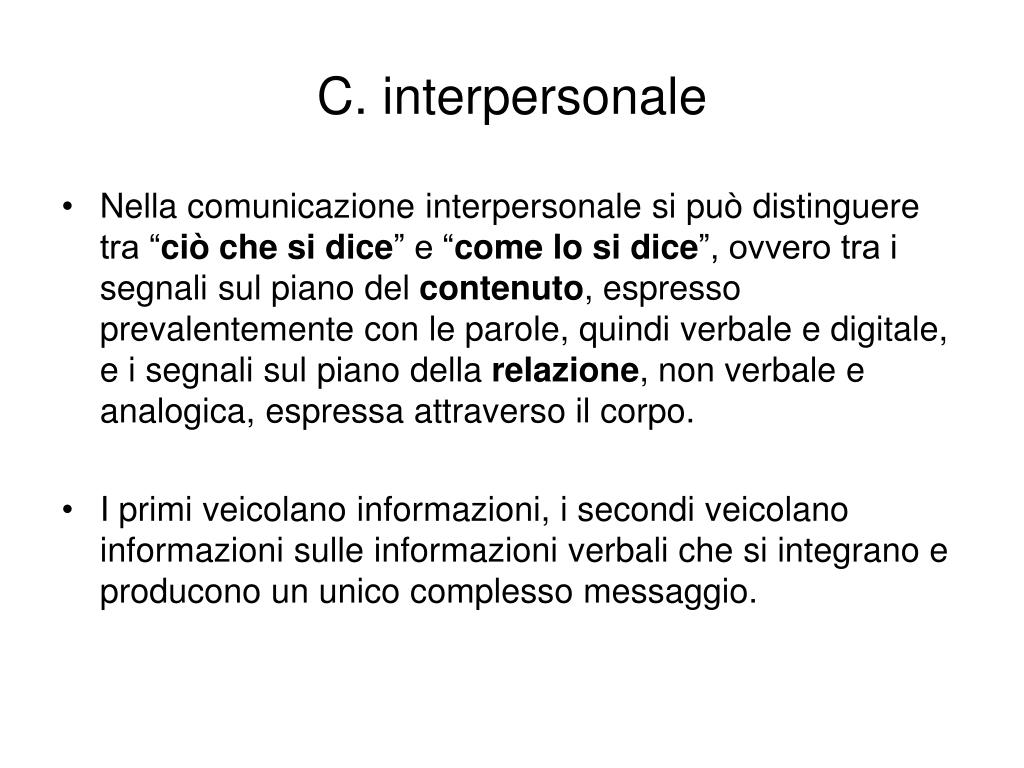 C. interpersonale

• Nella comunicazione interpersonale si può distinguere tra “ciò che si dice” e “come lo si dice”, ovvero tra i segnali sul piano del contenuto, espresso prevalentemente con le parole, quindi verbale e digitale, e i segnali sul piano della relazione, non verbale e analogica, espressa attraverso il corpo.

• I primi veicolano informazioni, i secondi veicolano informazioni sulle informazioni verbali che si integrano e producono un unico complesso messaggio.